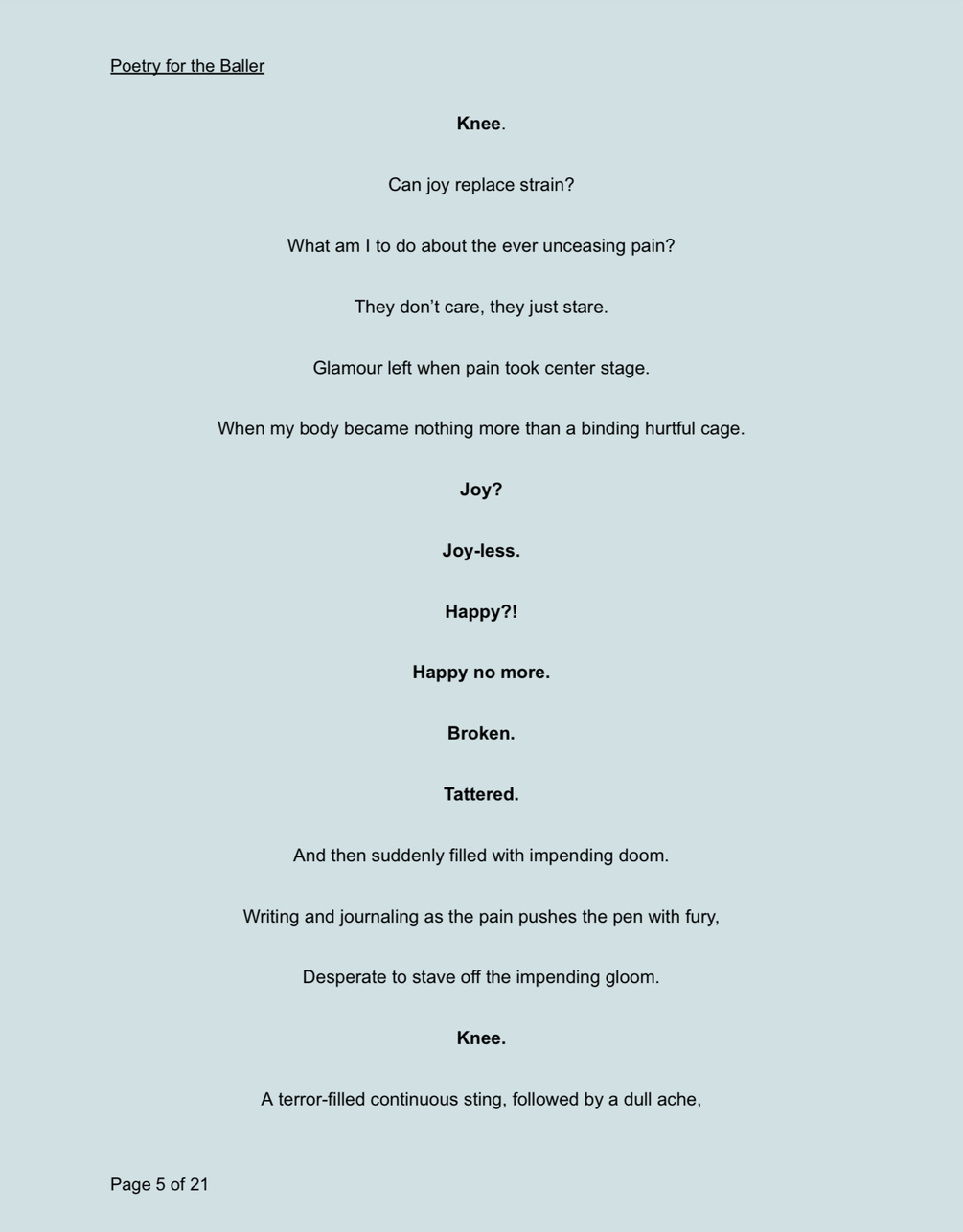 Poetry for the Baller

Knee.

Can joy replace strain?

What am I to do about the ever unceasing pain?

They don’t care, they just stare.

Glamour left when pain took center stage.

When my body became nothing more than a binding hurtful cage.

Joy?

Joy-less.

Happy?!

Happy no more.

Broken.

Tattered.

And then suddenly filled with impending doom.

Writing and journaling as the pain pushes the pen with fury,

Desperate to stave off the impending gloom.

Knee.

A terror-filled continuous sting, followed by a dull ache,

Page 5 of 21